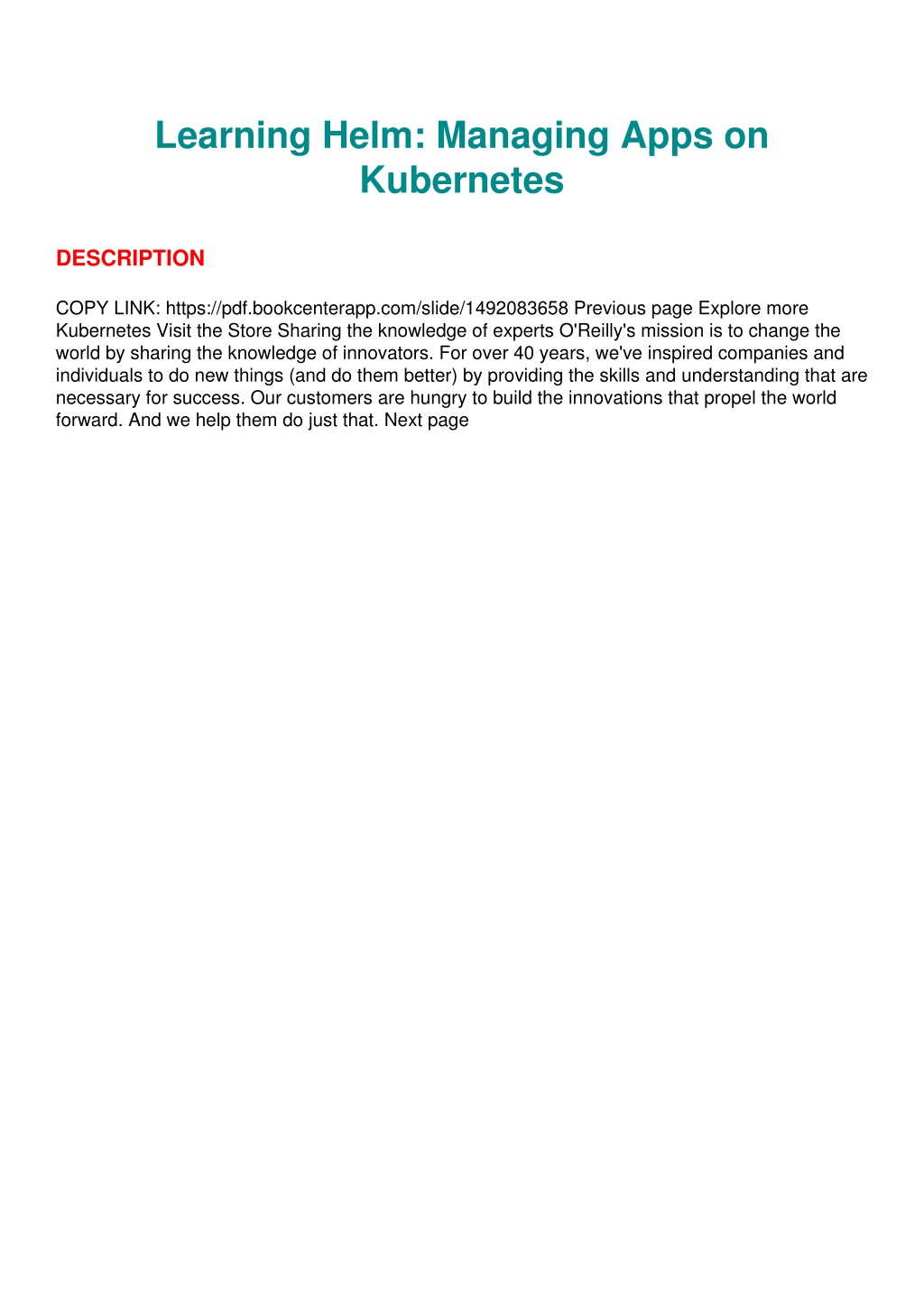 Learning Helm: Managing Apps on Kubernetes

DESCRIPTION

COPY LINK: https://pdf.bookcenterapp.com/slide/1492083658 Previous page Explore more Kubernetes Visit the Store Sharing the knowledge of experts O'Reilly's mission is to change the world by sharing the knowledge of innovators. For over 40 years, we've inspired companies and individuals to do new things (and do them better) by providing the skills and understanding that are necessary for success. Our customers are hungry to build the innovations that propel the world forward. And we help them do just that. Next page